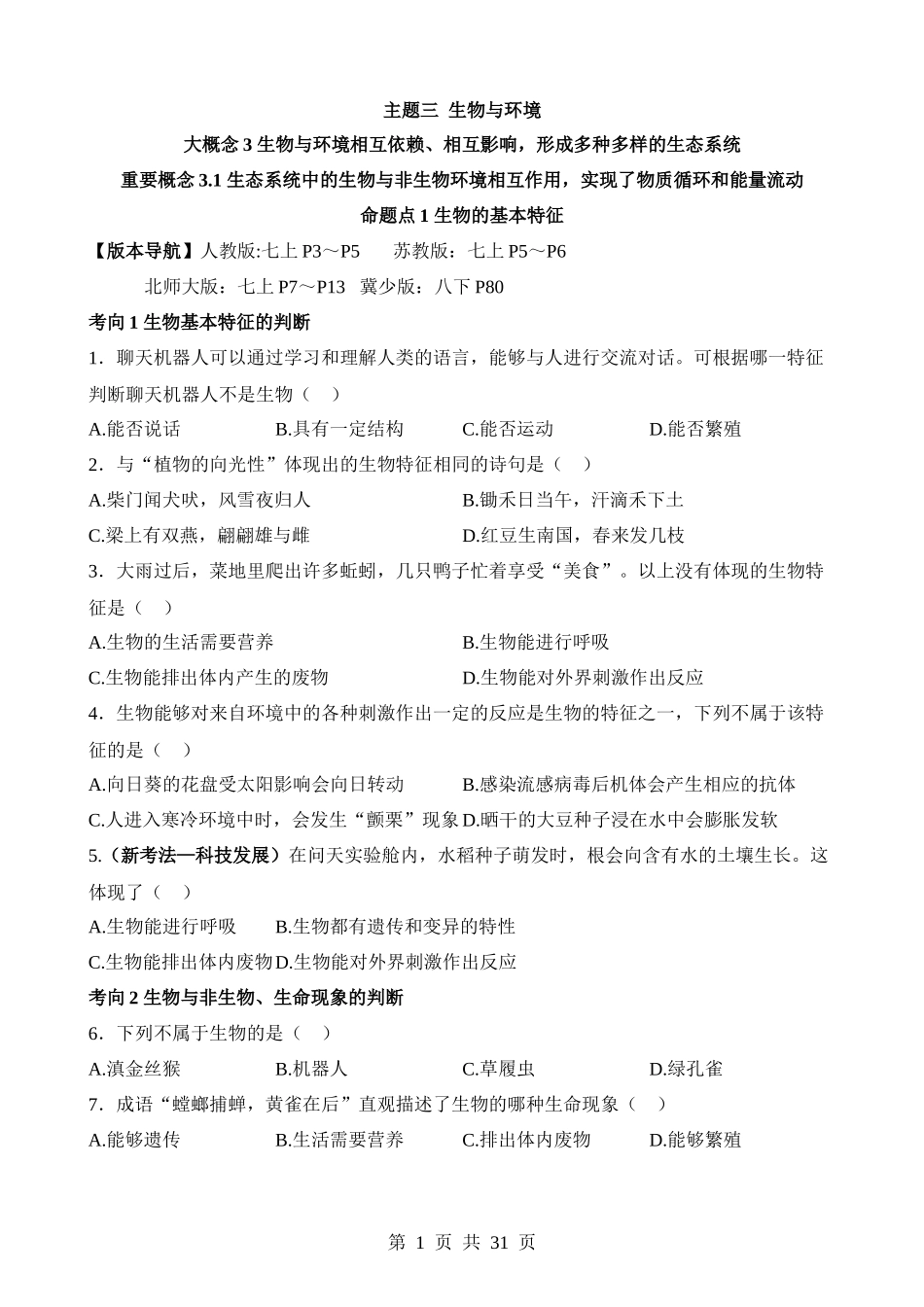 主题三 生物与环境

大概念 3 生物与环境相互依赖、相互影响，形成多种多样的生态系统

重要概念 3.1 生态系统中的生物与非生物环境相互作用，实现了物质循环和能量流动

命题点 1 生物的基本特征

【版本导航】人教版:七上 P3～P5　　苏教版：七上 P5～P6

北师大版：七上 P7～P13　冀少版：八下 P80

考向 1 生物基本特征的判断

1．聊天机器人可以通过学习和理解人类的语言，能够与人进行交流对话。可根据哪一特征判断聊天机器人不是生物（　）

A.能否说话　　B.具有一定结构　　C.能否运动　　D.能否繁殖

2．与“植物的向光性”体现出的生物特征相同的诗句是（　）

A.柴门闻犬吠，风雪夜归人　　B.锄禾日当午，汗滴禾下土

C.梁上有双燕，翩翩雄与雌　　D.红豆生南国，春来发几枝

3．大雨过后，菜地里爬出许多蚯蚓，几只鸭子忙着享受“美食”。以上没有体现的生物特征是（　）

A.生物的生活需要营养　　B.生物能进行呼吸

C.生物能排出体内产生的废物　　D.生物能对外界刺激作出反应

4．生物能够对来自环境中的各种刺激作出一定的反应是生物的特征之一，下列不属于该特征的是（　）

A.向日葵的花盘受太阳影响会向日转动　　B.感染流感病毒后机体会产生相应的抗体

C.人进入寒冷环境中时，会发生“颤栗”现象 D.晒干的大豆种子浸在水中会膨胀发软

5.（新考法—科技发展）在问天实验舱内，水稻种子萌发时，根会向含有水的土壤生长。这体现了（　）

A.生物能进行呼吸　　B.生物都有遗传和变异的特性

C.生物能排出体内废物 D.生物能对外界刺激作出反应

考向 2 生物与非生物、生命现象的判断

6．下列不属于生物的是（　）

A.滇金丝猴　　B.机器人　　C.草履虫　　D.绿孔雀

7．成语“螳螂捕蝉，黄雀在后”直观描述了生物的哪种生命现象（　）

A.能够遗传　　B.生活需要营养　　C.排出体内废物　　D.能够繁殖

第 1 页 共 31 页